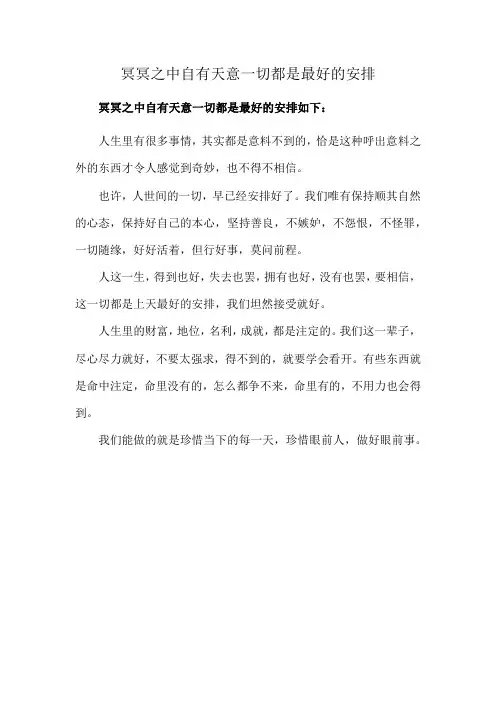 冥冥之中自有天意一切都是最好的安排

冥冥之中自有天意一切都是最好的安排如下：

人生里有很多事情，其实都是意料不到的，恰是这种呼出意料之外的东西才令人感觉到奇妙，也不得不相信。

也许，人世间的一切，早已经安排好了。我们唯有保持顺其自然的心态，保持好自己的本心，坚持善良，不嫉妒，不怨恨，不怪罪，一切随缘，好好活着，但行好事，莫问前程。

人这一生，得到也好，失去也罢，拥有也好，没有也罢，要相信，这一切都是上天最好的安排，我们坦然接受就好。

人生里的财富，地位，名利，成就，都是注定的。我们这一辈子，尽心尽力就好，不要太强求，得不到的，就要学会看开。有些东西就是命中注定，命里没有的，怎么都争不来，命里有的，不用力也会得到。

我们能做的就是珍惜当下的每一天，珍惜眼前人，做好眼前事。